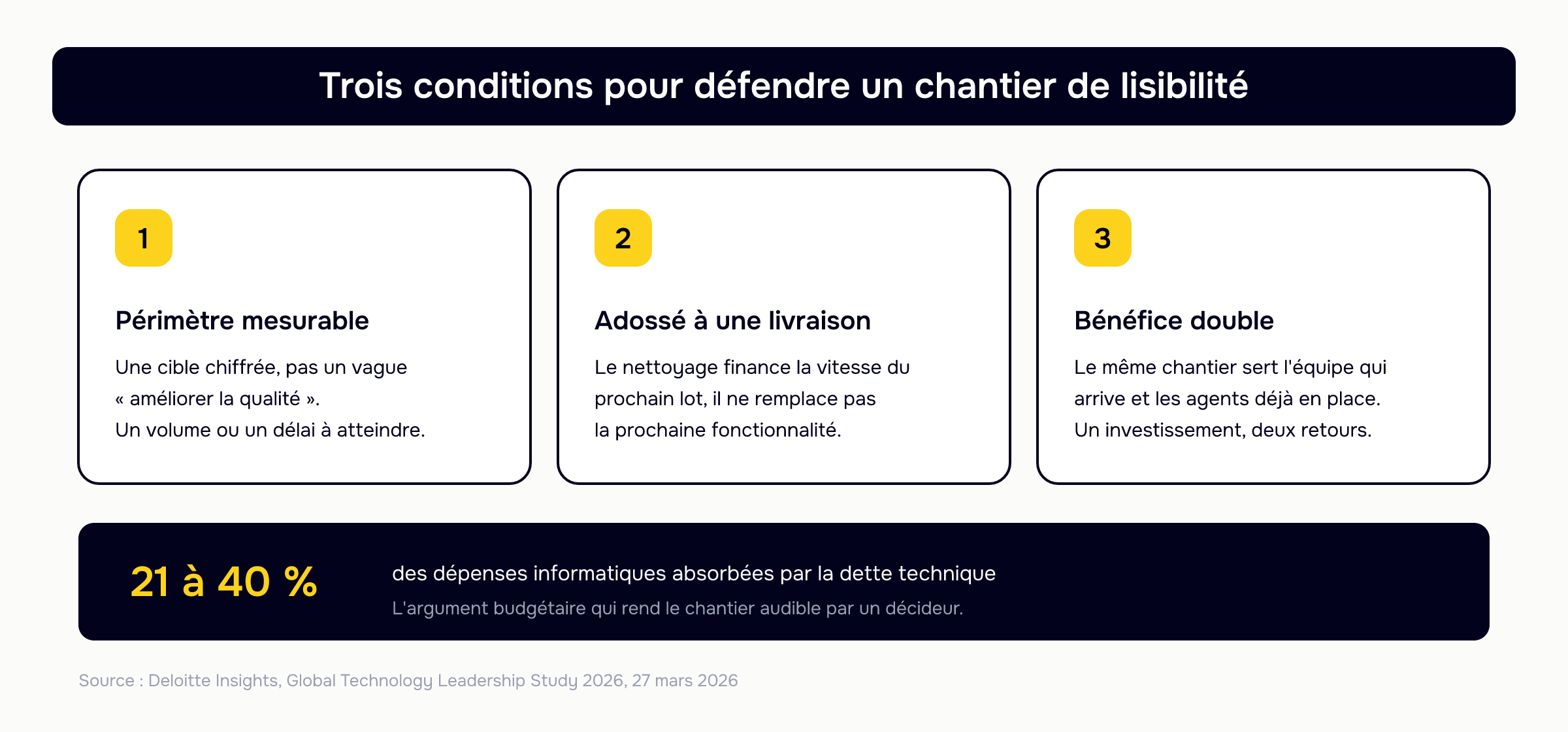 Trois conditions pour défendre un chantier de lisibilité

1

Périmètre mesurable

Une cible chiffrée, pas un vague « améliorer la qualité ». Un volume ou un délai à atteindre.

2

Adossé à une livraison

Le nettoyage finance la vitesse du prochain lot, il ne remplace pas la prochaine fonctionnalité.

3

Bénéfice double

Le même chantier sert l'équipe qui arrive et les agents déjà en place. Un investissement, deux retours.

21 à 40 %

des dépenses informatiques absorbées par la dette technique

L'argument budgétaire qui rend le chantier audible par un décideur.

Source : Deloitte Insights, Global Technology Leadership Study 2026, 27 mars 2026